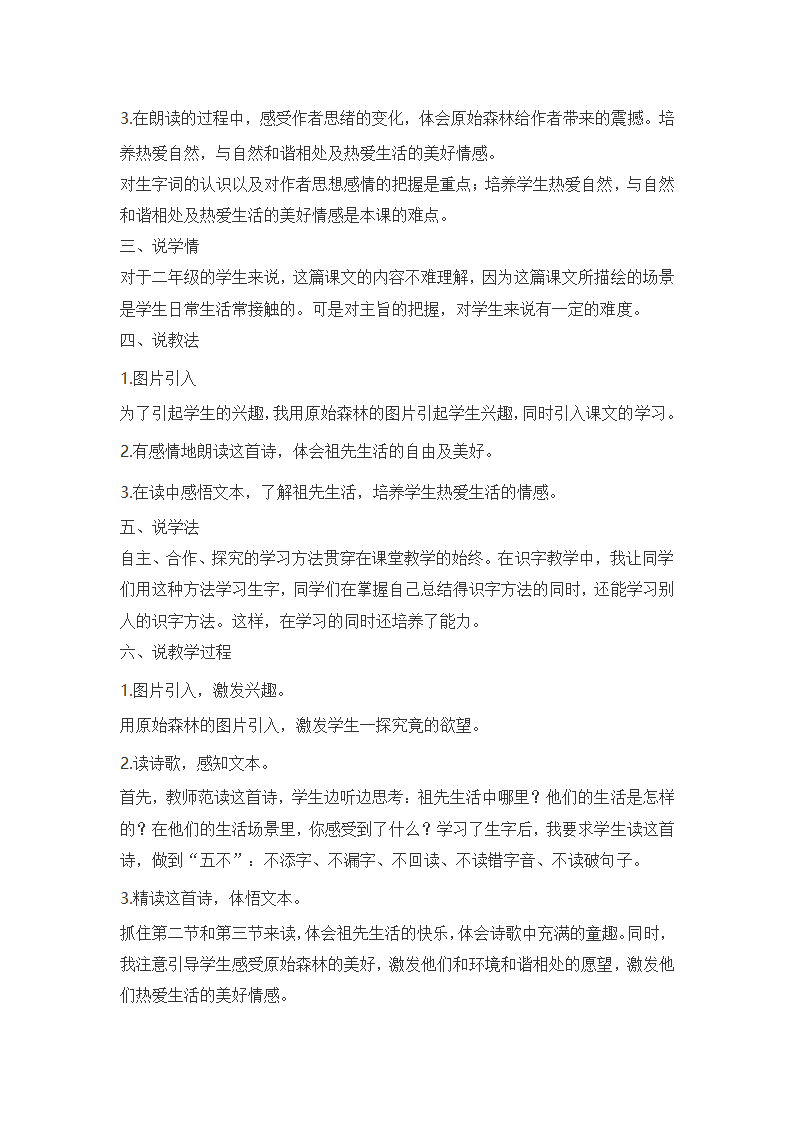 3.在朗读的过程中，感受作者思绪的变化，体会原始森林给作者带来的震撼。培养热爱自然，与自然和谐相处及热爱生活的美好情感。

对生字词的认识以及对作者思想感情的把握是重点；培养学生热爱自然，与自然和谐相处及热爱生活的美好情感是本课的难点。

三、说学情

对于二年级的学生来说，这篇课文的内容不难理解，因为这篇课文所描绘的场景是学生日常生活常接触的。可是对主旨的把握，对学生来说有一定的难度。

四、说教法

1.图片引入

为了引起学生的兴趣，我用原始森林的图片引起学生兴趣，同时引入课文的学习。

2.有感情地朗读这首诗，体会祖先生活的自由及美好。

3.在读中感悟文本，了解祖先生活，培养学生热爱生活的情感。

五、说学法

自主、合作、探究的学习方法贯穿在课堂教学的始终。在识字教学中，我让同学们用这种方法学习生字，同学们在掌握自己总结得识字方法的同时，还能学习别人的识字方法。这样，在学习的同时还培养了能力。

六、说教学过程

1.图片引入，激发兴趣。

用原始森林的图片引入，激发学生一探究竟的欲望。

2.读诗歌，感知文本。

首先，教师范读这首诗，学生边听边思考：祖先生活中哪里？他们的生活是怎样的？在他们的生活场景里，你感受到了什么？学习了生字后，我要求学生读这首诗，做到“五不”：不添字、不漏字、不回读、不读错字音、不读破句子。

3.精读这首诗，体悟文本。

抓住第二节和第三节来读，体会祖先生活的快乐，体会诗歌中充满的童趣。同时，我注意引导学生感受原始森林的美好，激发他们和环境和谐相处的愿望，激发他们热爱生活的美好情感。